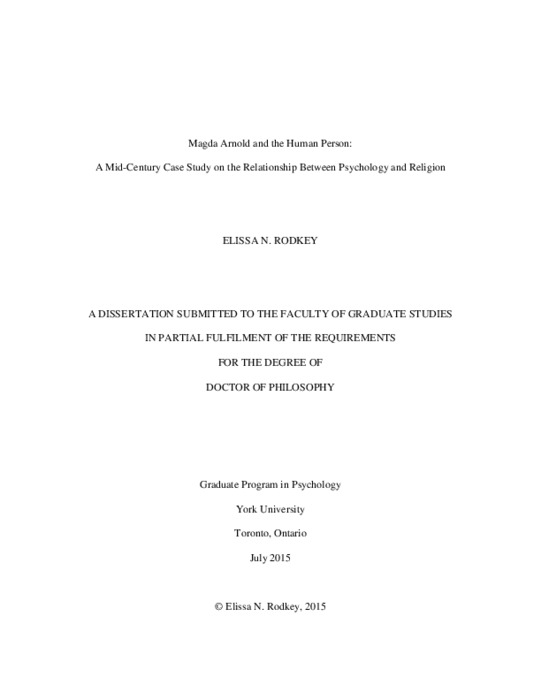 Magda Arnold and the Human Person:

A Mid-Century Case Study on the Relationship Between Psychology and Religion

ELISSA N. RODKEY

A DISSERTATION SUBMITTED TO THE FACULTY OF GRADUATE STUDIES

IN PARTIAL FULFILMENT OF THE REQUIREMENTS

FOR THE DEGREE OF

DOCTOR OF PHILOSOPHY

Graduate Program in Psychology

York University

Toronto, Ontario

July 2015

© Elissa N. Rodkey, 2015